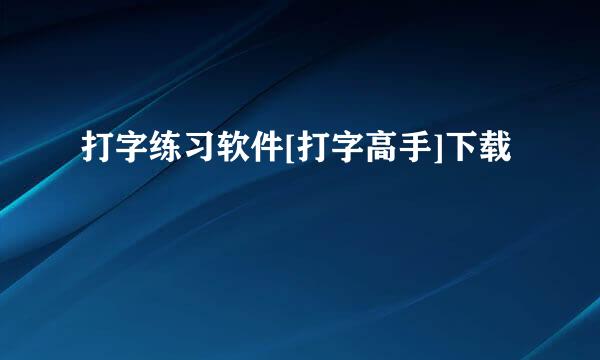 打字练习软件[打字高手]下载